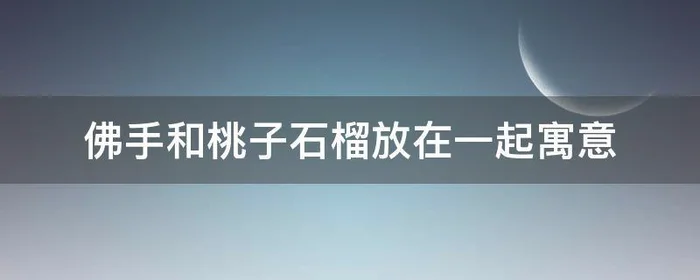 佛手和桃子石榴放在一起寓意